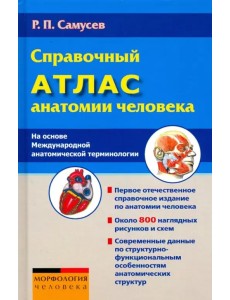 Р. П. Самусев

Справочный
АТЛАС
анатомии человека

На основе
Международной
анатомической терминологии

Первое отечественное справочное издание по анатомии человека

Около 800 наглядных рисунков и схем

Современные данные по структурно-функциональным особенностям анатомических структур

МОРФОЛОГИЯ
человека